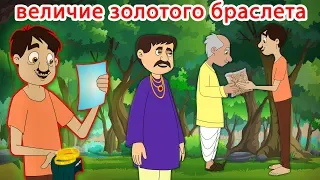 величие золотого браслета